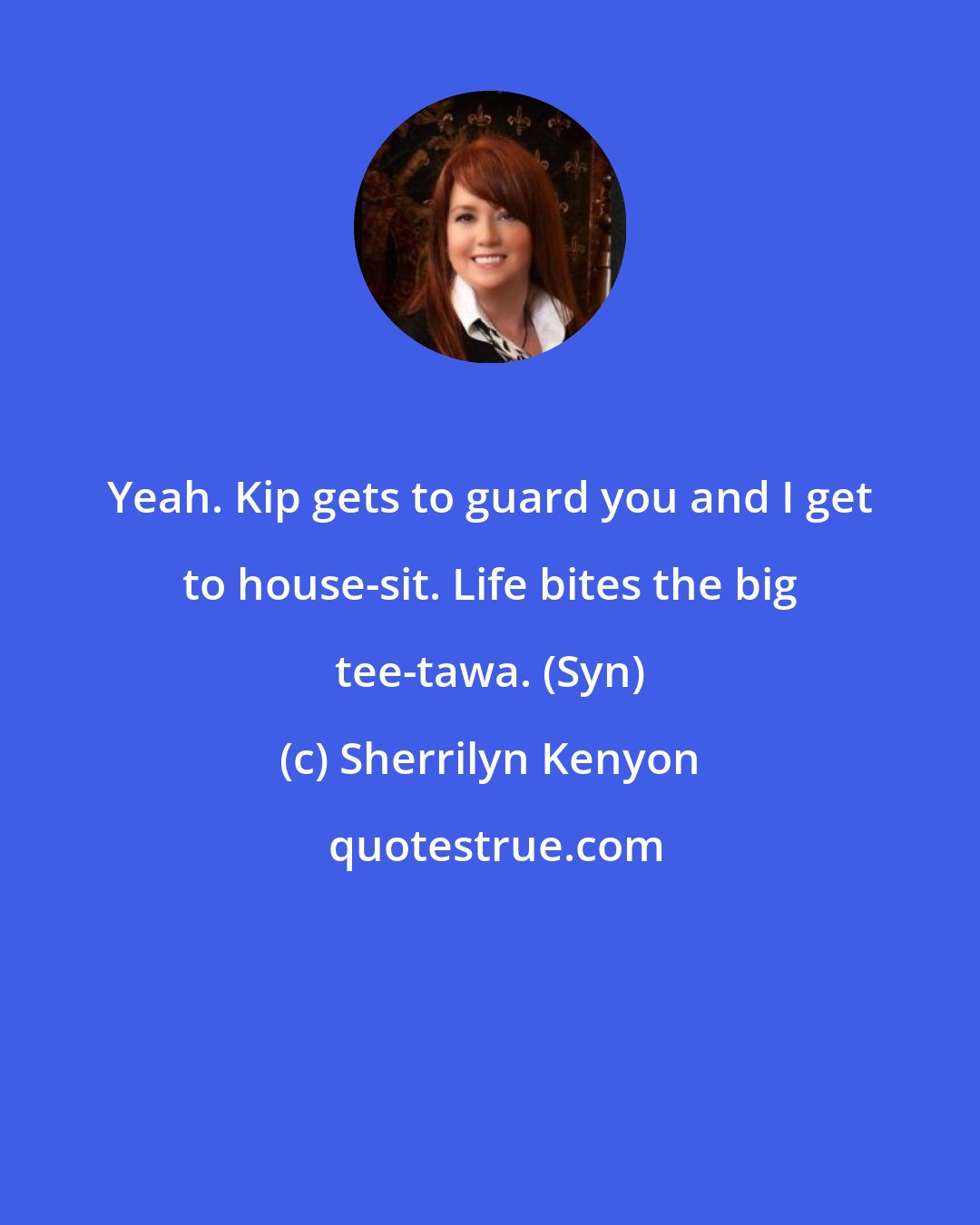 Yeah. Kip gets to guard you and I get to house-sit. Life bites the big tee-tawa. (Syn)

(c) Sherrilyn Kenyon

quotestrue.com